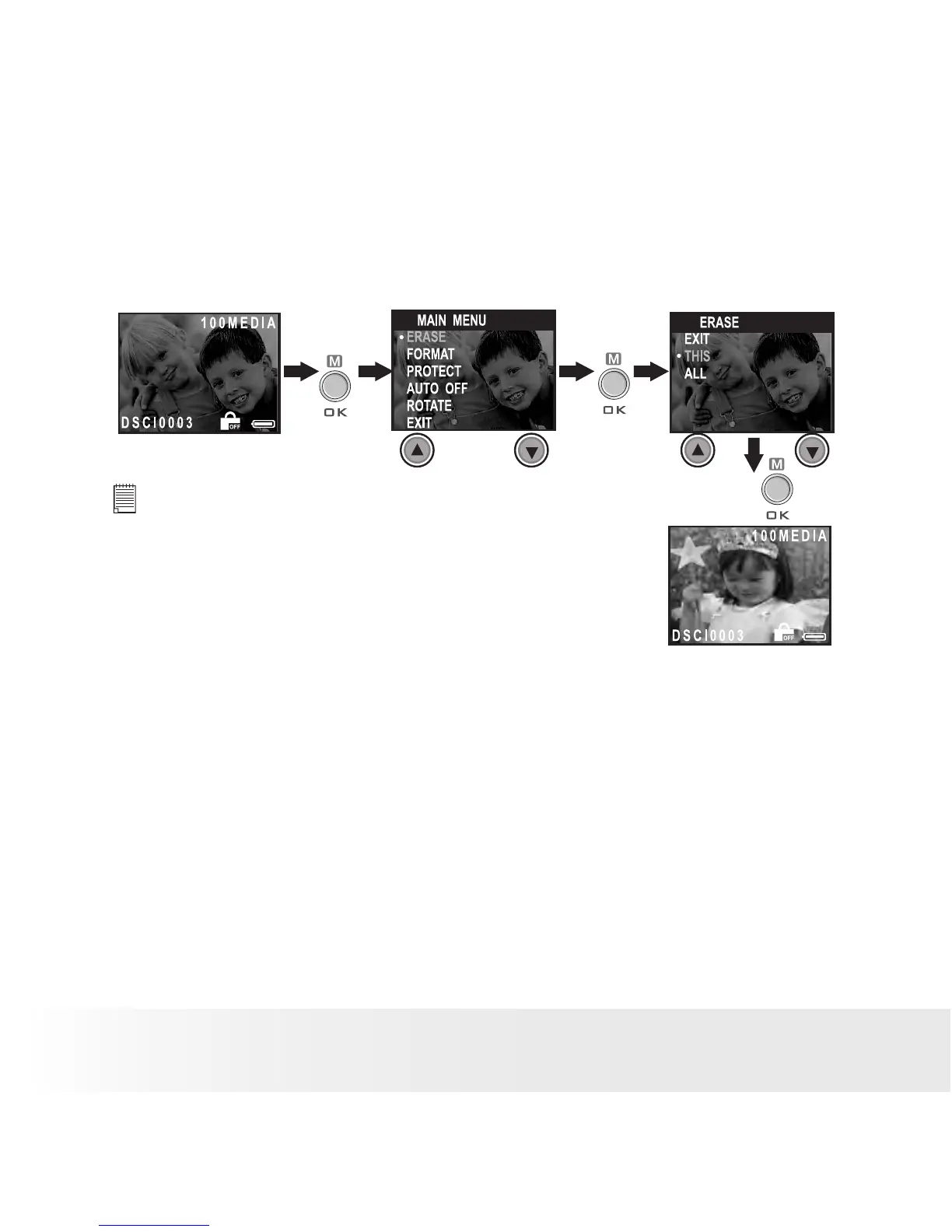 100MEDIA

DSCI0003

OFF

M

OK

MAIN MENU

• ERASE

FORMAT

PROTECT

AUTO OFF

ROTATE

EXIT

M

OK

ERASE

EXIT

• THIS

ALL

M

OK

100MEDIA

DSCI0003

OFF